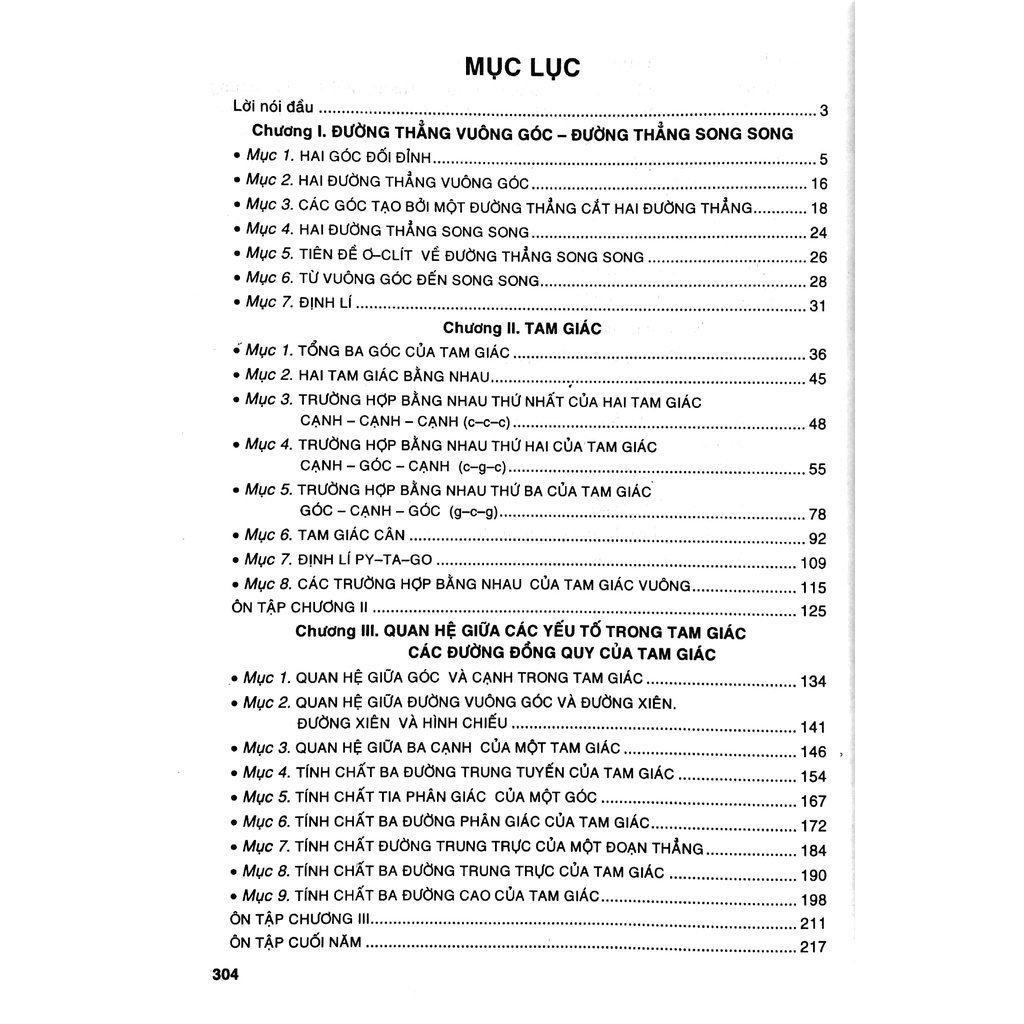 MỤC LỤC

Lời nói đầu 3

Chương I. ĐƯỜNG THẲNG VUÔNG GÓC – ĐƯỜNG THẲNG SONG SONG

• Mục 1. HAI GÓC ĐỐI ĐỈNH 5
• Mục 2. HAI ĐƯỜNG THẲNG VUÔNG GÓC 16
• Mục 3. CÁC GÓC TẠO BỞI MỘT ĐƯỜNG THẲNG CẮT HAI ĐƯỜNG THẲNG 18
• Mục 4. HAI ĐƯỜNG THẲNG SONG SONG 24
• Mục 5. TIÊN ĐỀ Ơ–CLÍT VỀ ĐƯỜNG THẲNG SONG SONG 26
• Mục 6. TỪ VUÔNG GÓC ĐẾN SONG SONG 28
• Mục 7. ĐỊNH LÍ 31

Chương II. TAM GIÁC

• Mục 1. TỔNG BA GÓC CỦA TAM GIÁC 36
• Mục 2. HAI TAM GIÁC BẰNG NHAU 45
• Mục 3. TRƯỜNG HỢP BẰNG NHAU THỨ NHẤT CỦA HAI TAM GIÁC CẠNH – CẠNH – CẠNH (c–c–c) 48
• Mục 4. TRƯỜNG HỢP BẰNG NHAU THỨ HAI CỦA TAM GIÁC CẠNH – GÓC – CẠNH (c–g–c) 55
• Mục 5. TRƯỜNG HỢP BẰNG NHAU THỨ BA CỦA TAM GIÁC GÓC – CẠNH – GÓC (g–c–g) 78
• Mục 6. TAM GIÁC CÂN 92
• Mục 7. ĐỊNH LÍ PY–TA–GO 109
• Mục 8. CÁC TRƯỜNG HỢP BẰNG NHAU CỦA TAM GIÁC VUÔNG 115
ÔN TẬP CHƯƠNG II 125

Chương III. QUAN HỆ GIỮA CÁC YẾU TỐ TRONG TAM GIÁC
CÁC ĐƯỜNG ĐỒNG QUY CỦA TAM GIÁC

• Mục 1. QUAN HỆ GIỮA GÓC VÀ CẠNH TRONG TAM GIÁC 134
• Mục 2. QUAN HỆ GIỮA ĐƯỜNG VUÔNG GÓC VÀ ĐƯỜNG XIÊN. ĐƯỜNG XIÊN VÀ HÌNH CHIẾU 141
• Mục 3. QUAN HỆ GIỮA BA CẠNH CỦA MỘT TAM GIÁC 146
• Mục 4. TÍNH CHẤT BA ĐƯỜNG TRUNG TUYẾN CỦA TAM GIÁC 154
• Mục 5. TÍNH CHẤT TIA PHÂN GIÁC CỦA MỘT GÓC 167
• Mục 6. TÍNH CHẤT BA ĐƯỜNG PHÂN GIÁC CỦA TAM GIÁC 172
• Mục 7. TÍNH CHẤT ĐƯỜNG TRUNG TRỰC CỦA MỘT ĐOẠN THẲNG 184
• Mục 8. TÍNH CHẤT BA ĐƯỜNG TRUNG TRỰC CỦA TAM GIÁC 190
• Mục 9. TÍNH CHẤT BA ĐƯỜNG CAO CỦA TAM GIÁC 198
ÔN TẬP CHƯƠNG III 211
ÔN TẬP CUỐI NĂM 217

304